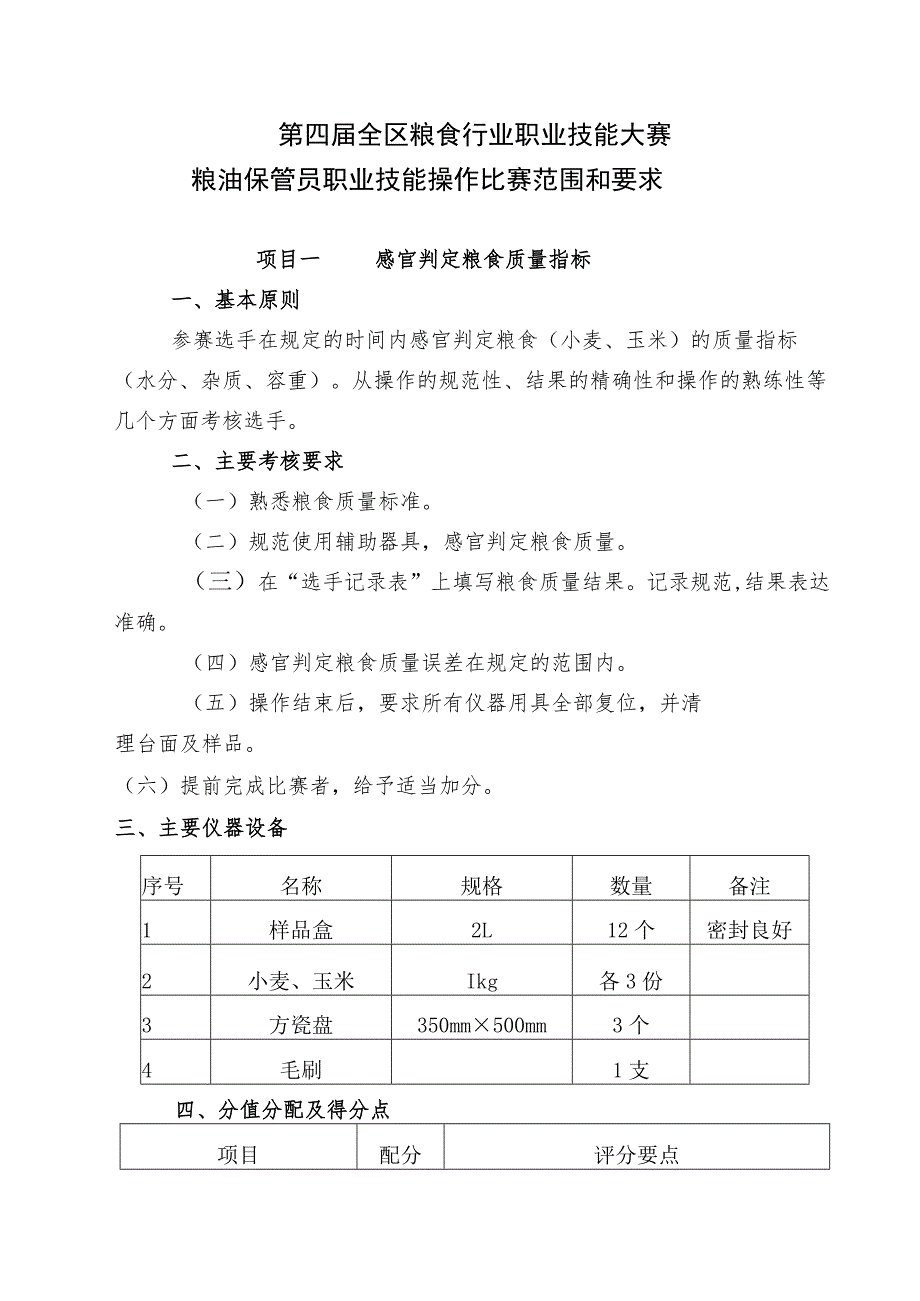 第四届全区粮食行业职业技能大赛
粮油保管员职业技能操作比赛范围和要求

项目一　　感官判定粮食质量指标

一、基本原则

参赛选手在规定的时间内感官判定粮食（小麦、玉米）的质量指标（水分、杂质、容重）。从操作的规范性、结果的精确性和操作的熟练性等几个方面考核选手。

二、主要考核要求

（一）熟悉粮食质量标准。

（二）规范使用辅助器具，感官判定粮食质量。

（三）在“选手记录表”上填写粮食质量结果。记录规范,结果表达准确。

（四）感官判定粮食质量误差在规定的范围内。

（五）操作结束后，要求所有仪器用具全部复位，并清理台面及样品。

（六）提前完成比赛者，给予适当加分。

三、主要仪器设备

| 序号 | 名称 | 规格 | 数量 | 备注 |
|---|---|---|---|---|
| 1 | 样品盒 | 2L | 12个 | 密封良好 |
| 2 | 小麦、玉米 | Ikg | 各3份 | |
| 3 | 方瓷盘 | 350mm×500mm | 3个 | |
| 4 | 毛刷 | | 1支 | |

四、分值分配及得分点

| 项目 | 配分 | 评分要点 |
|---|---|---|